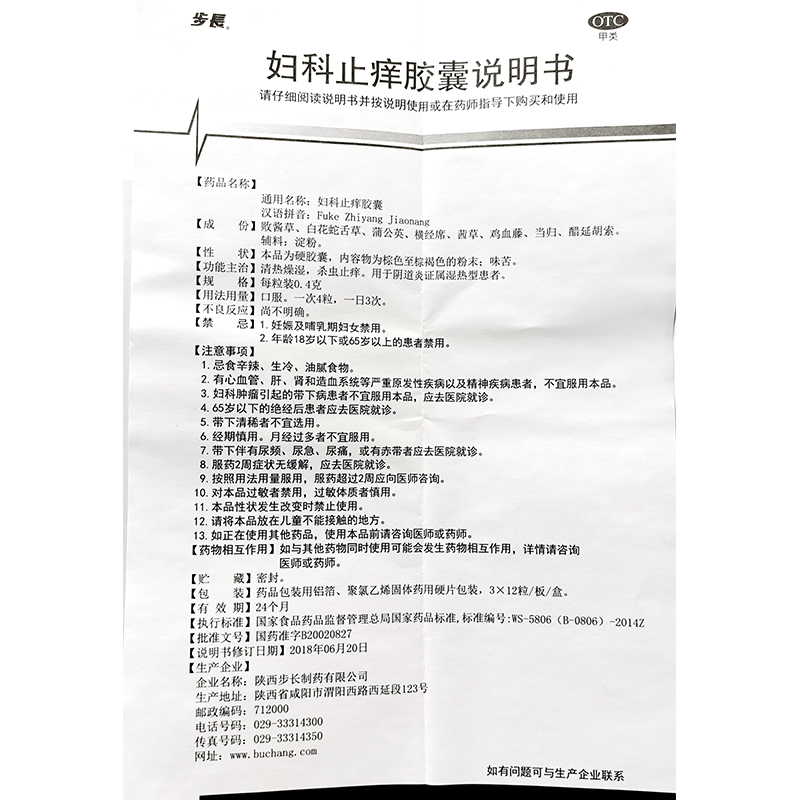 步長

OTC
甲类

妇科止痒胶囊说明书
请仔细阅读说明书并按说明使用或在药师指导下购买和使用

【药品名称】
通用名称：妇科止痒胶囊
汉语拼音：Fuke Zhiyang Jiaonang
【成　　份】败酱草、白花蛇舌草、蒲公英、横经席、茜草、鸡血藤、当归、醋延胡索。
辅料：淀粉。
【性　　状】本品为硬胶囊，内容物为棕色至棕褐色的粉末；味苦。
【功能主治】清热燥湿，杀虫止痒。用于阴道炎证属湿热型患者。
【规　　格】每粒装0.4克
【用法用量】口服。一次4粒，一日3次。
【不良反应】尚不明确。
【禁　　忌】1. 妊娠及哺乳期妇女禁用。
2. 年龄18岁以下或65岁以上的患者禁用。
【注意事项】
1. 忌食辛辣、生冷、油腻食物。
2. 有心血管、肝、肾和造血系统等严重原发性疾病以及精神疾病患者，不宜服用本品。
3. 妇科肿瘤引起的带下病患者不宜服用本品，应去医院就诊。
4. 65岁以下的绝经后患者应去医院就诊。
5. 带下清稀者不宜选用。
6. 经期慎用。月经过多者不宜服用。
7. 带下伴有尿频、尿急、尿痛，或有赤带者应去医院就诊。
8. 服药2周症状无缓解，应去医院就诊。
9. 按照用法用量服用，服药超过2周应向医师咨询。
10. 对本品过敏者禁用，过敏体质者慎用。
11. 本品性状发生改变时禁止使用。
12. 请将本品放在儿童不能接触的地方。
13. 如正在使用其他药品，使用本品前请咨询医师或药师。
【药物相互作用】如与其他药物同时使用可能会发生药物相互作用，详情请咨询医师或药师。
【贮　　藏】密封。
【包　　装】药品包装用铝箔、聚氯乙烯固体药用硬片包装，3×12粒/板/盒。
【有 效 期】24个月
【执行标准】国家食品药品监督管理总局国家药品标准，标准编号：WS-5806（B-0806）-2014Z
【批准文号】国药准字B20020827
【说明书修订日期】2018年06月20日
【生产企业】
企业名称：陕西步长制药有限公司
生产地址：陕西省咸阳市渭阳西路西延段123号
邮政编码：712000
电话号码：029-33314300
传真号码：029-33314350
网址：www.buchang.com

如有问题可与生产企业联系